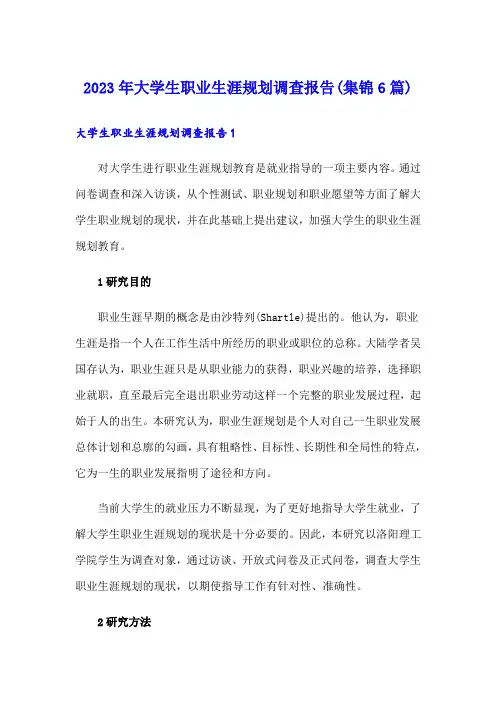 2023年大学生职业生涯规划调查报告(集锦6篇)

大学生职业生涯规划调查报告1

对大学生进行职业生涯规划教育是就业指导的一项主要内容。通过问卷调查和深入访谈，从个性测试、职业规划和职业愿望等方面了解大学生职业规划的现状，并在此基础上提出建议，加强大学生的职业生涯规划教育。

1研究目的

职业生涯早期的概念是由沙特列(Shartle)提出的。他认为，职业生涯是指一个人在工作生活中所经历的职业或职位的总称。大陆学者吴国存认为，职业生涯只是从职业能力的获得，职业兴趣的培养，选择职业就职，直至最后完全退出职业劳动这样一个完整的职业发展过程，起始于人的出生。本研究认为，职业生涯规划是个人对自己一生职业发展总体计划和总廓的勾画，具有粗略性、目标性、长期性和全局性的特点，它为一生的职业发展指明了途径和方向。

当前大学生的就业压力不断显现，为了更好地指导大学生就业，了解大学生职业生涯规划的现状是十分必要的。因此，本研究以洛阳理工学院学生为调查对象，通过访谈、开放式问卷及正式问卷，调查大学生职业生涯规划的现状，以期使指导工作有针对性、准确性。

2研究方法